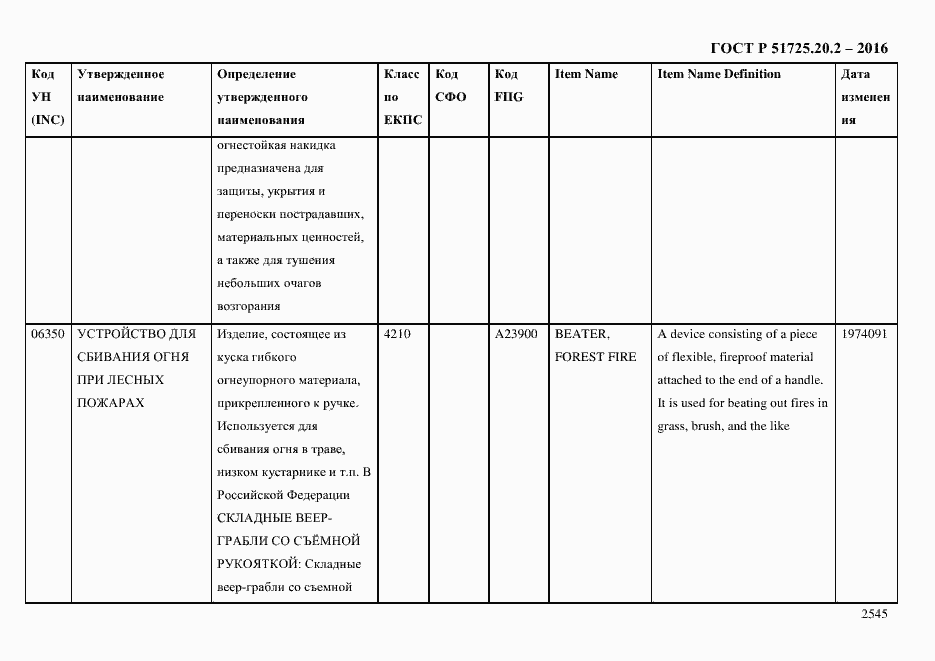 ГОСТ Р 51725.20.2 – 2016

| Код УН (INC) | Утвержденное наименование | Определение утвержденного наименования | Класс по ЕКПС | Код СФО | Код FIIG | Item Name | Item Name Definition | Дата изменения |
|---|---|---|---|---|---|---|---|---|
| | | огнестойкая накидка предназначена для защиты, укрытия и переноски пострадавших, материальных ценностей, а также для тушения небольших очагов возгорания | | | | | | |
| 06350 | УСТРОЙСТВО ДЛЯ СБИВАНИЯ ОГНЯ ПРИ ЛЕСНЫХ ПОЖАРАХ | Изделие, состоящее из куска гибкого огнеупорного материала, прикрепленного к ручке. Используется для сбивания огня в траве, низком кустарнике и т.п. В Российской Федерации СКЛАДНЫЕ ВЕЕР-ГРАБЛИ СО СЪЁМНОЙ РУКОЯТКОЙ: Складные веер-грабли со съемной | 4210 | | A23900 | BEATER, FOREST FIRE | A device consisting of a piece of flexible, fireproof material attached to the end of a handle. It is used for beating out fires in grass, brush, and the like | 1974091 |

2545